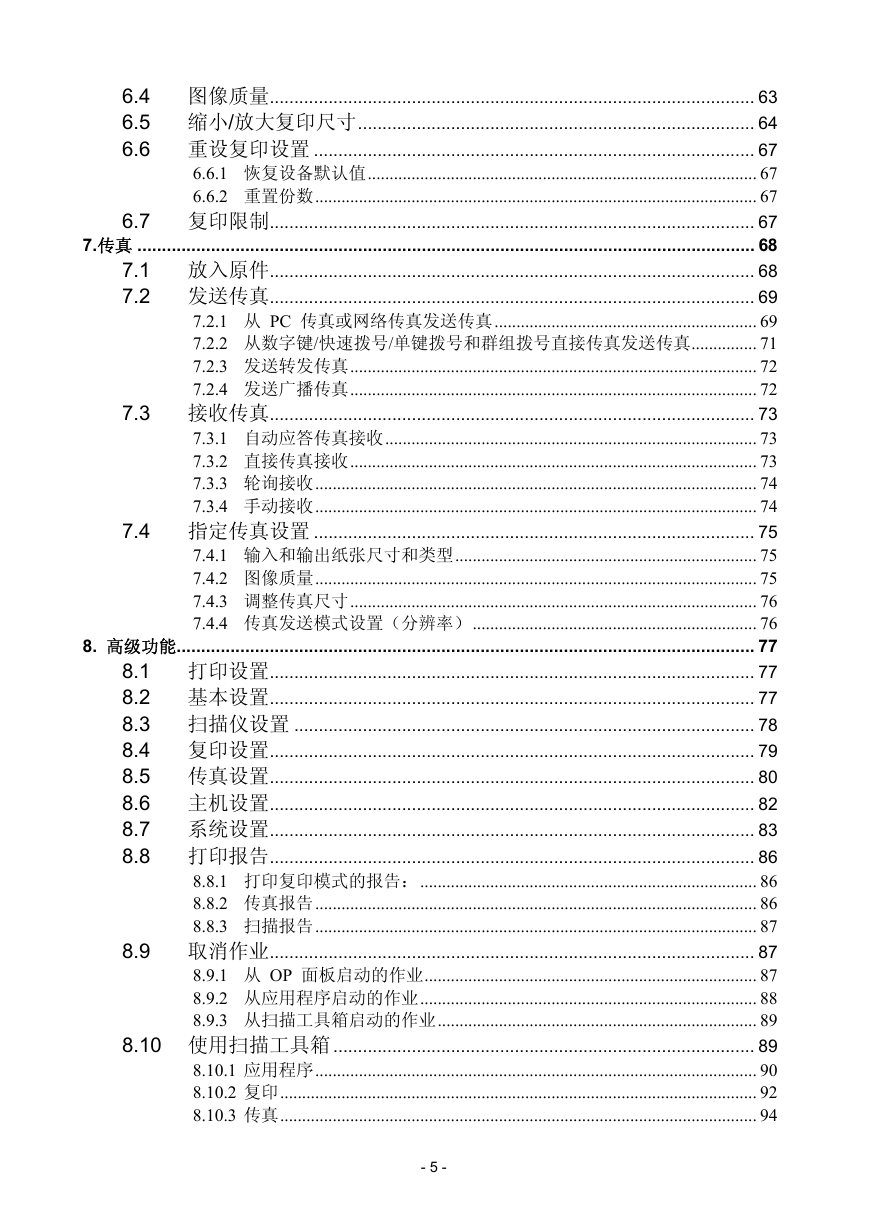 6.4 图像质量 63
6.5 缩小/放大复印尺寸 64
6.6 重设复印设置 67
6.6.1 恢复设备默认值 67
6.6.2 重置份数 67
6.7 复印限制 67
7.传真 68
7.1 放入原件 68
7.2 发送传真 69
7.2.1 从 PC 传真或网络传真发送传真 69
7.2.2 从数字键/快速拨号/单键拨号和群组拨号直接传真发送传真 71
7.2.3 发送转发传真 72
7.2.4 发送广播传真 72
7.3 接收传真 73
7.3.1 自动应答传真接收 73
7.3.2 直接传真接收 73
7.3.3 轮询接收 74
7.3.4 手动接收 74
7.4 指定传真设置 75
7.4.1 输入和输出纸张尺寸和类型 75
7.4.2 图像质量 75
7.4.3 调整传真尺寸 76
7.4.4 传真发送模式设置（分辨率） 76
8. 高级功能 77
8.1 打印设置 77
8.2 基本设置 77
8.3 扫描仪设置 78
8.4 复印设置 79
8.5 传真设置 80
8.6 主机设置 82
8.7 系统设置 83
8.8 打印报告 86
8.8.1 打印复印模式的报告： 86
8.8.2 传真报告 86
8.8.3 扫描报告 87
8.9 取消作业 87
8.9.1 从 OP 面板启动的作业 87
8.9.2 从应用程序启动的作业 88
8.9.3 从扫描工具箱启动的作业 89
8.10 使用扫描工具箱 89
8.10.1 应用程序 90
8.10.2 复印 92
8.10.3 传真 94

- 5 -